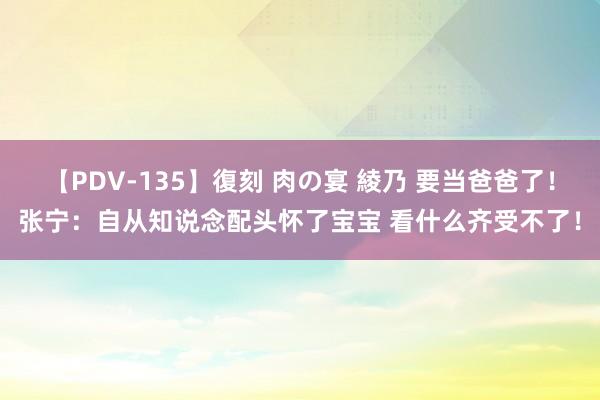 【PDV-135】復刻 肉の宴 綾乃 要当爸爸了！张宁：自从知说念配头怀了宝宝 看什么齐受不了！